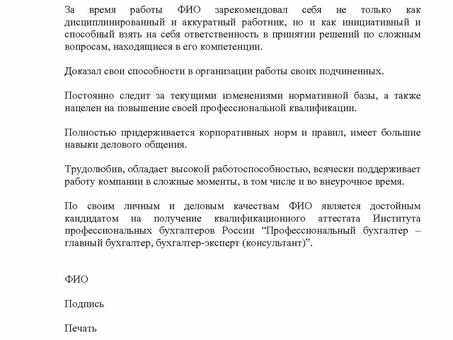 За время работы ФИО зарекомендовал себя не только как дисциплинированный и аккуратный работник, но и как инициативный и способный взять на себя ответственность в принятии решений по сложным вопросам, находящиеся в его компетенции.

Доказал свои способности в организации работы своих подчиненных.

Постоянно следит за текущими изменениями нормативной базы, а также нацелен на повышение своей профессиональной квалификации.

Полностью придерживается корпоративных норм и правил, имеет большие навыки делового общения.

Трудолюбив, обладает высокой работоспособностью, всячески поддерживает работу компании в сложные моменты, в том числе и во внеурочное время.

По своим личным и деловым качествам ФИО является достойным кандидатом на получение квалификационного аттестата Института профессиональных бухгалтеров России “Профессиональный бухгалтер – главный бухгалтер, бухгалтер-эксперт (консультант)”.

ФИО

Подпись

Печать